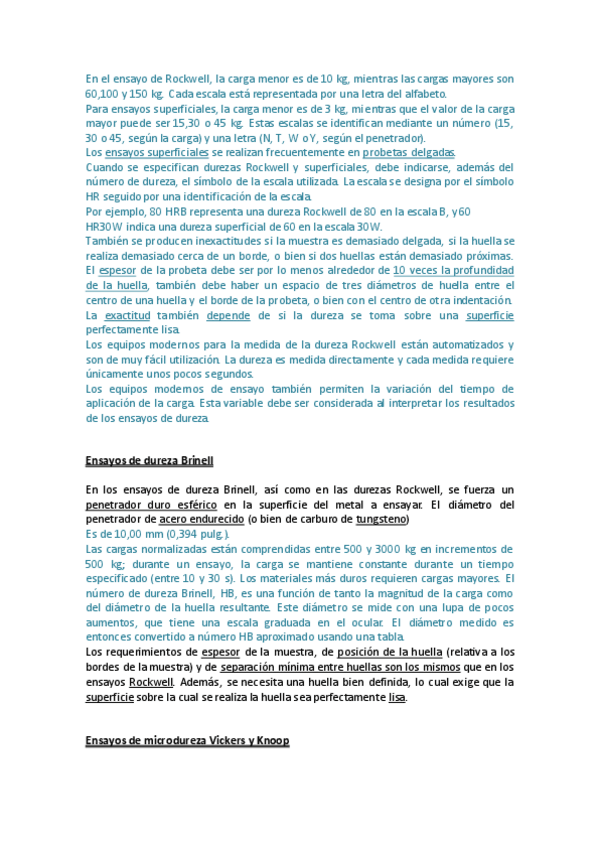 En el ensayo de Rockwell, la carga menor es de 10 kg, mientras las cargas mayores son 60,100 y 150 kg. Cada escala está representada por una letra del alfabeto.
Para ensayos superficiales, la carga menor es de 3 kg, mientras que el valor de la carga mayor puede ser 15,30 o 45 kg. Estas escalas se identifican mediante un número (15, 30 o 45, según la carga) y una letra (N, T, W o Y, según el penetrador).
Los ensayos superficiales se realizan frecuentemente en probetas delgadas.
Cuando se especifican durezas Rockwell y superficiales, debe indicarse, además del número de dureza, el símbolo de la escala utilizada. La escala se designa por el símbolo HR seguido por una identificación de la escala.
Por ejemplo, 80 HRB representa una dureza Rockwell de 80 en la escala B, y 60 HR30W indica una dureza superficial de 60 en la escala 30W.
También se producen inexactitudes si la muestra es demasiado delgada, si la huella se realiza demasiado cerca de un borde, o bien si dos huellas están demasiado próximas. El espesor de la probeta debe ser por lo menos alrededor de 10 veces la profundidad de la huella, también debe haber un espacio de tres diámetros de huella entre el centro de una huella y el borde de la probeta, o bien con el centro de otra indentación.
La exactitud también depende de si la dureza se toma sobre una superficie perfectamente lisa.
Los equipos modernos para la medida de la dureza Rockwell están automatizados y son de muy fácil utilización. La dureza es medida directamente y cada medida requiere únicamente unos pocos segundos.
Los equipos modernos de ensayo también permiten la variación del tiempo de aplicación de la carga. Esta variable debe ser considerada al interpretar los resultados de los ensayos de dureza.

Ensayos de dureza Brinell

En los ensayos de dureza Brinell, así como en las durezas Rockwell, se fuerza un penetrador duro esférico en la superficie del metal a ensayar. El diámetro del penetrador de acero endurecido (o bien de carburo de tungsteno)
Es de 10,00 mm (0,394 pulg.).
Las cargas normalizadas están comprendidas entre 500 y 3000 kg en incrementos de 500 kg; durante un ensayo, la carga se mantiene constante durante un tiempo especificado (entre 10 y 30 s). Los materiales más duros requieren cargas mayores. El número de dureza Brinell, HB, es una función de tanto la magnitud de la carga como del diámetro de la huella resultante. Este diámetro se mide con una lupa de pocos aumentos, que tiene una escala graduada en el ocular. El diámetro medido es entonces convertido a número HB aproximado usando una tabla.
Los requerimientos de espesor de la muestra, de posición de la huella (relativa a los bordes de la muestra) y de separación mínima entre huellas son los mismos que en los ensayos Rockwell. Además, se necesita una huella bien definida, lo cual exige que la superficie sobre la cual se realiza la huella sea perfectamente lisa.

Ensayos de microdureza Vickers y Knoop